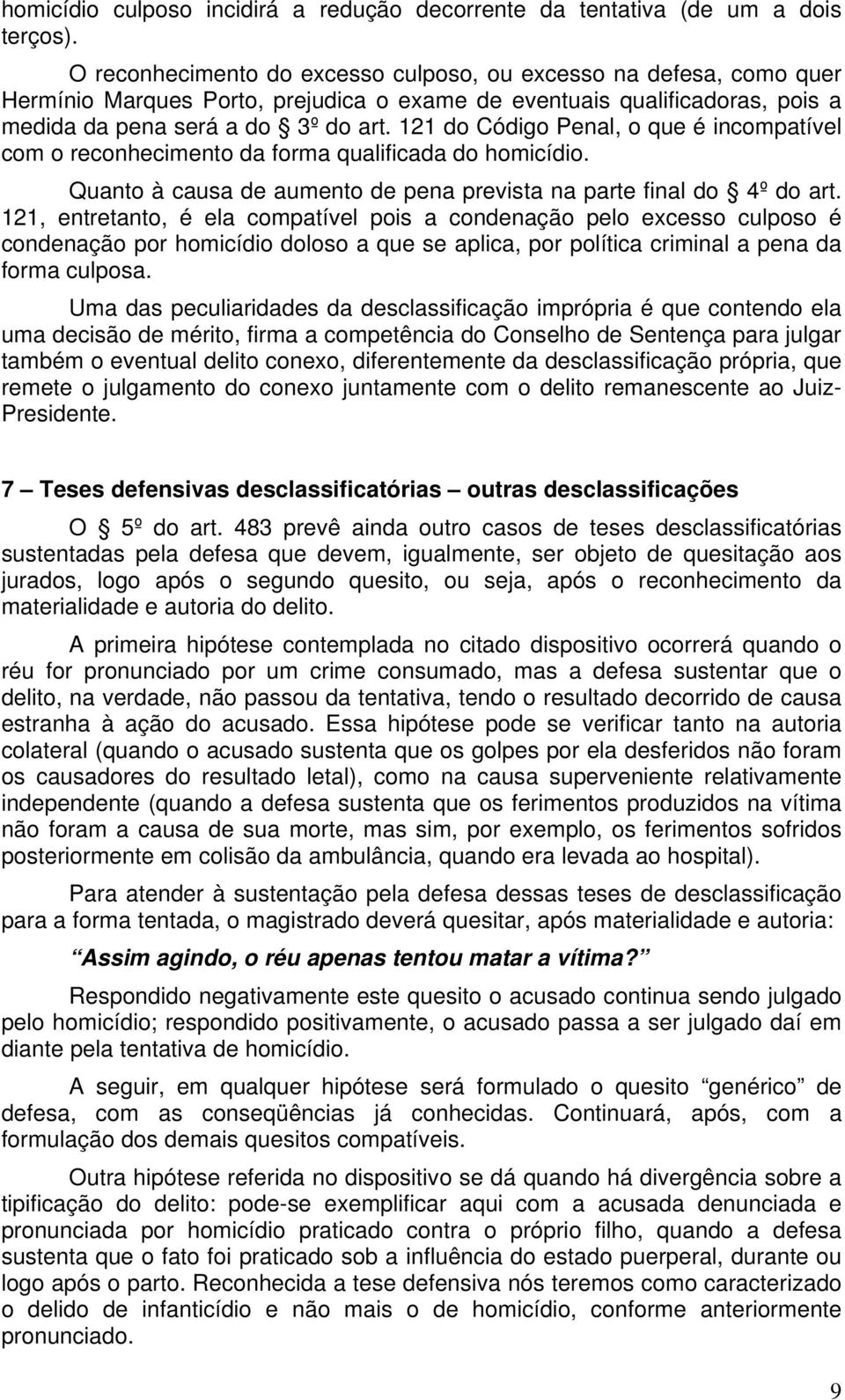 homicídio culposo incidirá a redução decorrente da tentativa (de um a dois terços).

O reconhecimento do excesso culposo, ou excesso na defesa, como quer Hermínio Marques Porto, prejudica o exame de eventuais qualificadoras, pois a medida da pena será a do § 3º do art. 121 do Código Penal, o que é incompatível com o reconhecimento da forma qualificada do homicídio.

Quanto à causa de aumento de pena prevista na parte final do § 4º do art. 121, entretanto, é ela compatível pois a condenação pelo excesso culposo é condenação por homicídio doloso a que se aplica, por política criminal a pena da forma culposa.

Uma das peculiaridades da desclassificação imprópria é que contendo ela uma decisão de mérito, firma a competência do Conselho de Sentença para julgar também o eventual delito conexo, diferentemente da desclassificação própria, que remete o julgamento do conexo juntamente com o delito remanescente ao Juiz-Presidente.

7 – Teses defensivas desclassificatórias – outras desclassificações

O § 5º do art. 483 prevê ainda outro casos de teses desclassificatórias sustentadas pela defesa que devem, igualmente, ser objeto de quesitação aos jurados, logo após o segundo quesito, ou seja, após o reconhecimento da materialidade e autoria do delito.

A primeira hipótese contemplada no citado dispositivo ocorrerá quando o réu for pronunciado por um crime consumado, mas a defesa sustentar que o delito, na verdade, não passou da tentativa, tendo o resultado decorrido de causa estranha à ação do acusado. Essa hipótese pode se verificar tanto na autoria colateral (quando o acusado sustenta que os golpes por ela desferidos não foram os causadores do resultado letal), como na causa superveniente relativamente independente (quando a defesa sustenta que os ferimentos produzidos na vítima não foram a causa de sua morte, mas sim, por exemplo, os ferimentos sofridos posteriormente em colisão da ambulância, quando era levada ao hospital).

Para atender à sustentação pela defesa dessas teses de desclassificação para a forma tentada, o magistrado deverá quesitar, após materialidade e autoria:

“Assim agindo, o réu apenas tentou matar a vítima?”

Respondido negativamente este quesito o acusado continua sendo julgado pelo homicídio; respondido positivamente, o acusado passa a ser julgado daí em diante pela tentativa de homicídio.

A seguir, em qualquer hipótese será formulado o quesito “genérico” de defesa, com as conseqüências já conhecidas. Continuará, após, com a formulação dos demais quesitos compatíveis.

Outra hipótese referida no dispositivo se dá quando há divergência sobre a tipificação do delito: pode-se exemplificar aqui com a acusada denunciada e pronunciada por homicídio praticado contra o próprio filho, quando a defesa sustenta que o fato foi praticado sob a influência do estado puerperal, durante ou logo após o parto. Reconhecida a tese defensiva nós teremos como caracterizado o delido de infanticídio e não mais o de homicídio, conforme anteriormente pronunciado.

9